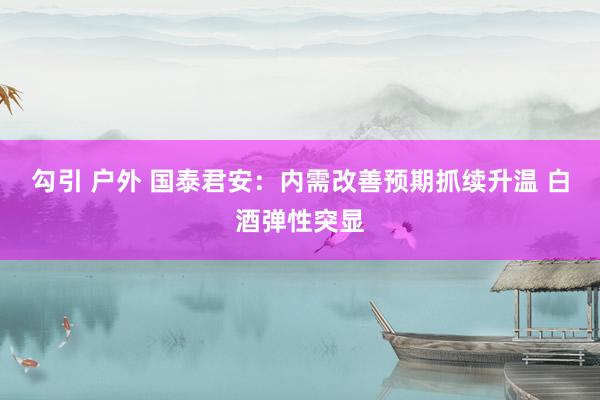 勾引 户外 国泰君安：内需改善预期抓续升温 白酒弹性突显